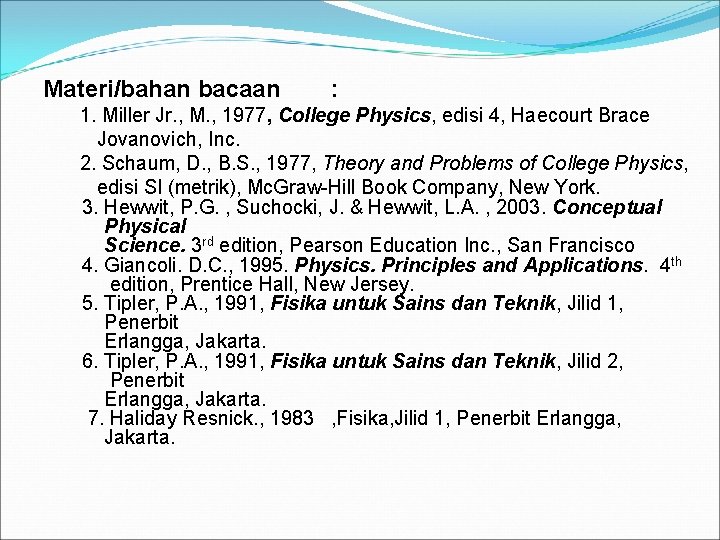 Materi/bahan bacaan :

1. Miller Jr., M., 1977, College Physics, edisi 4, Haecourt Brace Jovanovich, Inc.

2. Schaum, D., B.S., 1977, Theory and Problems of College Physics, edisi SI (metrik), McGraw-Hill Book Company, New York.

3. Hewwit, P.G. , Suchocki, J. & Hewwit, L.A. , 2003. Conceptual Physical Science. 3rd edition, Pearson Education Inc., San Francisco

4. Giancoli. D.C., 1995. Physics. Principles and Applications. 4th edition, Prentice Hall, New Jersey.

5. Tipler, P.A., 1991, Fisika untuk Sains dan Teknik, Jilid 1, Penerbit Erlangga, Jakarta.

6. Tipler, P.A., 1991, Fisika untuk Sains dan Teknik, Jilid 2, Penerbit Erlangga, Jakarta.

7. Haliday Resnick., 1983 ,Fisika,Jilid 1, Penerbit Erlangga, Jakarta.